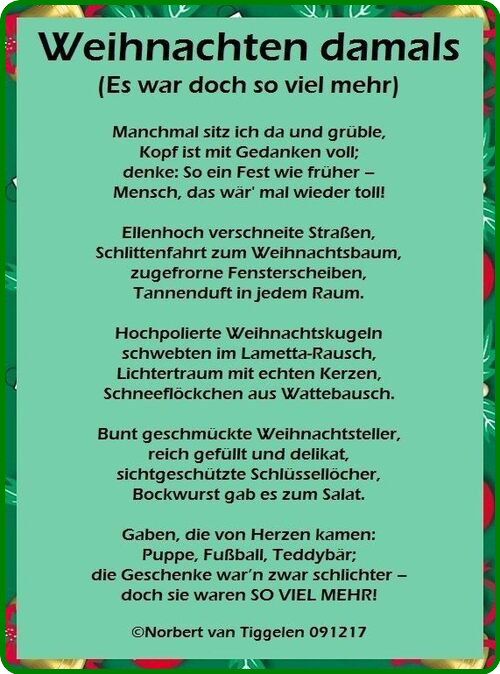 Weihnachten damals
(Es war doch so viel mehr)

Manchmal sitz ich da und grüble,
Kopf ist mit Gedanken voll;
denke: So ein Fest wie früher –
Mensch, das wär' mal wieder toll!

Ellenhoch verschneite Straßen,
Schlittenfahrt zum Weihnachtsbaum,
zugefrorne Fensterscheiben,
Tannenduft in jedem Raum.

Hochpolierte Weihnachtskugeln
schwebten im Lametta-Rausch,
Lichtertraum mit echten Kerzen,
Schneeflöckchen aus Wattebausch.

Bunt geschmückte Weihnachtsteller,
reich gefüllt und delikat,
sichtgeschützte Schlüssellöcher,
Bockwurst gab es zum Salat.

Gaben, die von Herzen kamen:
Puppe, Fußball, Teddybär;
die Geschenke war'n zwar schlichter –
doch sie waren SO VIEL MEHR!

©Norbert van Tiggelen 091217